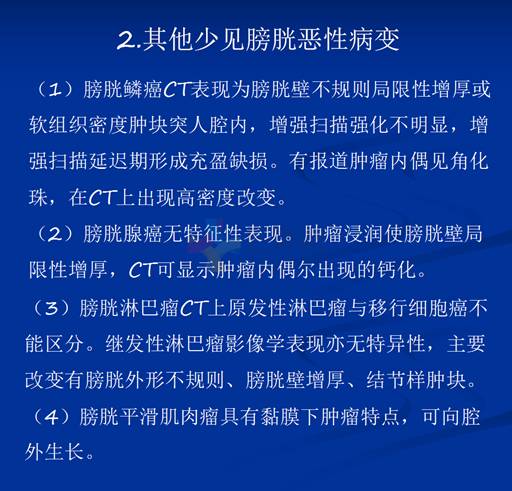 2.其他少见膀胱恶性病变

（1）膀胱鳞癌CT表现为膀胱壁不规则局限性增厚或软组织密度肿块突人腔内，增强扫描强化不明显，增强扫描延迟期形成充盈缺损。有报道肿瘤内偶见角化珠，在CT上出现高密度改变。

（2）膀胱腺癌无特征性表现。肿瘤浸润使膀胱壁局限性增厚，CT可显示肿瘤内偶尔出现的钙化。

（3）膀胱淋巴瘤CT上原发性淋巴瘤与移行细胞癌不能区分。继发性淋巴瘤影像学表现亦无特异性，主要改变有膀胱外形不规则、膀胱壁增厚、结节样肿块。

（4）膀胱平滑肌肉瘤具有黏膜下肿瘤特点，可向腔外生长。